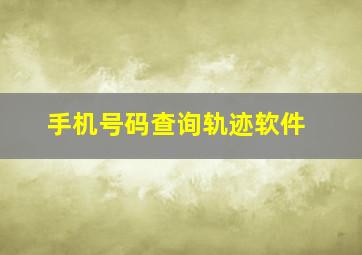 手机号码查询轨迹软件